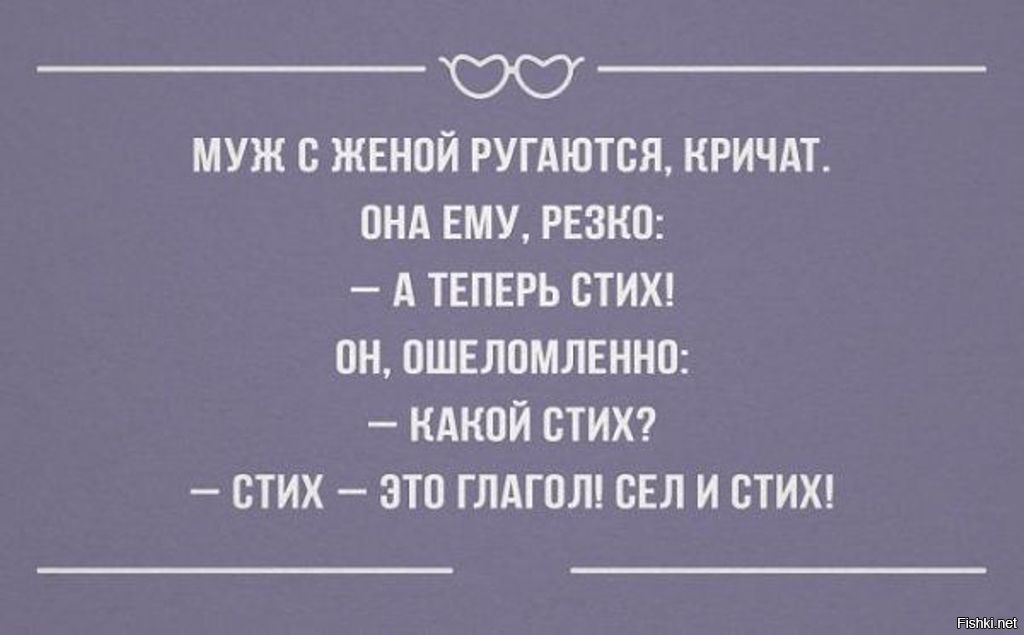 МУЖ С ЖЕНОЙ РУГАЮТСЯ, КРИЧАТ.
ОНА ЕМУ, РЕЗКО:
— А ТЕПЕРЬ СТИХ!
ОН, ОШЕЛОМЛЕННО:
— КАКОЙ СТИХ?
— СТИХ — ЭТО ГЛАГОЛ! СЕЛ И СТИХ!

Fishki.net